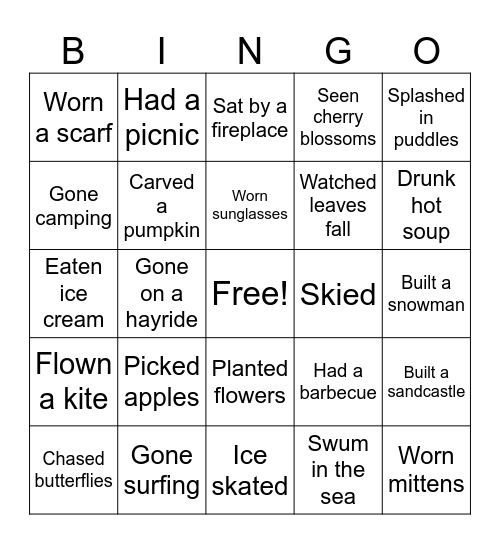 | B | I | N | G | O |
|---|---|---|---|---|
| Worn a scarf | Had a picnic | Sat by a fireplace | Seen cherry blossoms | Splashed in puddles |
| Gone camping | Carved a pumpkin | Worn sunglasses | Watched leaves fall | Drunk hot soup |
| Eaten ice cream | Gone on a hayride | Free! | Skied | Built a snowman |
| Flown a kite | Picked apples | Planted flowers | Had a barbecue | Built a sandcastle |
| Chased butterflies | Gone surfing | Ice skated | Swum in the sea | Worn mittens |